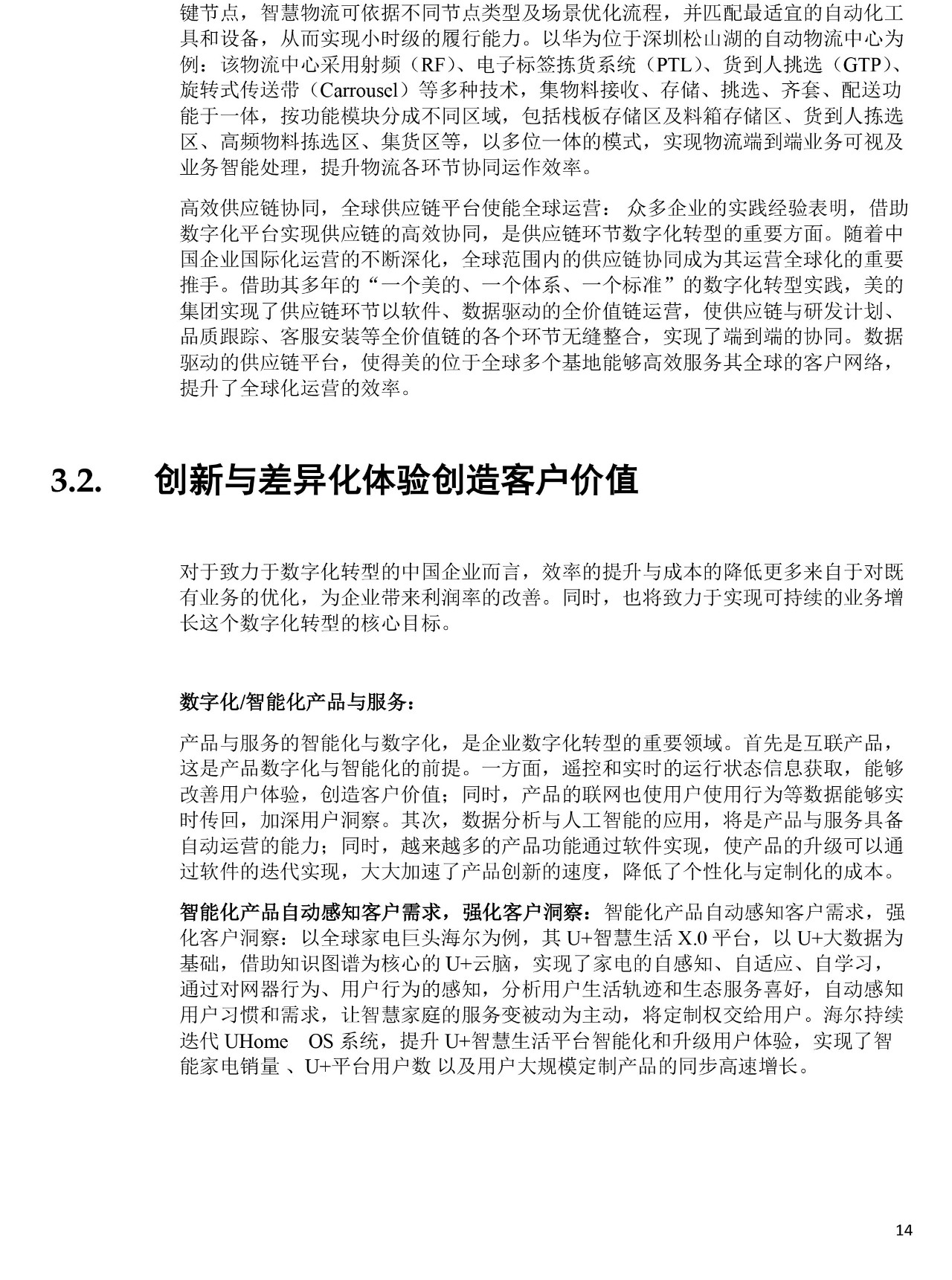 键节点，智慧物流可依据不同节点类型及场景优化流程，并匹配最适宜的自动化工具和设备，从而实现小时级的履行能力。以华为位于深圳松山湖的自动物流中心为例：该物流中心采用射频（RF）、电子标签拣货系统（PTL）、货到人挑选（GTP）、旋转式传送带（Carrousel）等多种技术，集物料接收、存储、挑选、齐套、配送功能于一体，按功能模块分成不同区域，包括栈板存储区及料箱存储区、货到人拣选区、高频物料拣选区、集货区等，以多位一体的模式，实现物流端到端业务可视及业务智能处理，提升物流各环节协同运作效率。

高效供应链协同，全球供应链平台使能全球运营：众多企业的实践经验表明，借助数字化平台实现供应链的高效协同，是供应链环节数字化转型的重要方面。随着中国企业国际化运营的不断深化，全球范围内的供应链协同成为其运营全球化的重要推手。借助其多年的“一个美的、一个体系、一个标准”的数字化转型实践，美的集团实现了供应链环节以软件、数据驱动的全价值链运营，使供应链与研发计划、品质跟踪、客服安装等全价值链的各个环节无缝整合，实现了端到端的协同。数据驱动的供应链平台，使得美的位于全球多个基地能够高效服务其全球的客户网络，提升了全球化运营的效率。

3.2. 创新与差异化体验创造客户价值

对于致力于数字化转型的中国企业而言，效率的提升与成本的降低更多来自于对既有业务的优化，为企业带来利润率的改善。同时，也将致力于实现可持续的业务增长这个数字化转型的核心目标。

数字化/智能化产品与服务：

产品与服务的智能化与数字化，是企业数字化转型的重要领域。首先是互联产品，这是产品数字化与智能化的前提。一方面，遥控和实时的运行状态信息获取，能够改善用户体验，创造客户价值；同时，产品的联网也使用户使用行为等数据能够实时传回，加深用户洞察。其次，数据分析与人工智能的应用，将是产品与服务具备自动运营的能力；同时，越来越多的产品功能通过软件实现，使产品的升级可以通过软件的迭代实现，大大加速了产品创新的速度，降低了个性化与定制化的成本。

智能化产品自动感知客户需求，强化客户洞察：智能化产品自动感知客户需求，强化客户洞察：以全球家电巨头海尔为例，其U+智慧生活X.0平台，以U+大数据为基础，借助知识图谱为核心的U+云脑，实现了家电的自感知、自适应、自学习，通过对网器行为、用户行为的感知，分析用户生活轨迹和生态服务喜好，自动感知用户习惯和需求，让智慧家庭的服务变被动为主动，将定制权交给用户。海尔持续迭代UHome OS系统，提升U+智慧生活平台智能化和升级用户体验，实现了智能家电销量、U+平台用户数以及用户大规模定制产品的同步高速增长。

14